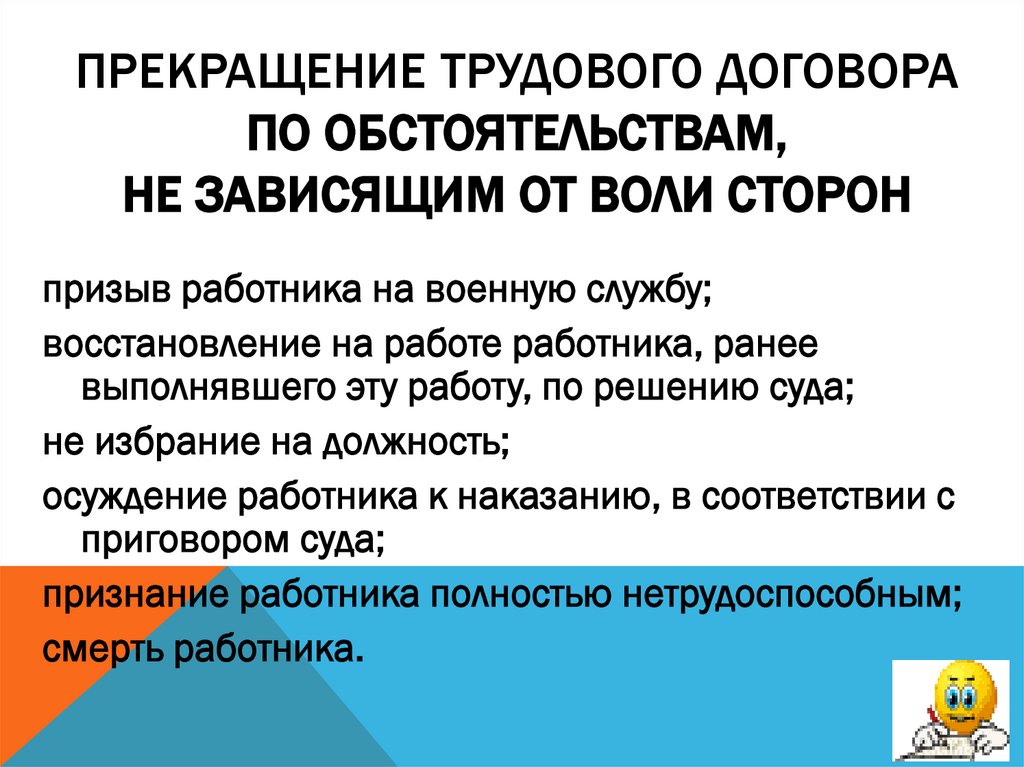 ПРЕКРАЩЕНИЕ ТРУДОВОГО ДОГОВОРА ПО ОБСТОЯТЕЛЬСТВАМ, НЕ ЗАВИСЯЩИМ ОТ ВОЛИ СТОРОН

призыв работника на военную службу;

восстановление на работе работника, ранее выполнявшего эту работу, по решению суда;

не избрание на должность;

осуждение работника к наказанию, в соответствии с приговором суда;

признание работника полностью нетрудоспособным;

смерть работника.